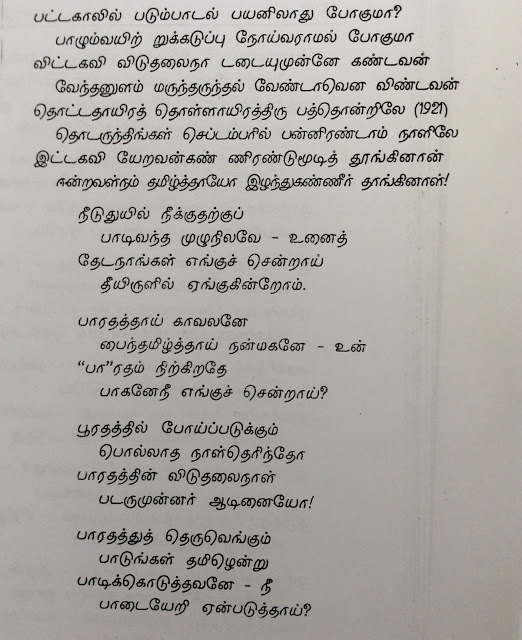 பட்டகாலில் படும்பாடல் பயனிலாது போகுமா?

பாழும்வயிற் றுக்கடுப்பு நோய்வராமல் போகுமா

விட்டகவி விடுதலைநா டடையுமுன்னே கண்டவன்

வேந்தனுளம் மருந்தருந்தல் வேண்டாவென விண்டவன்

தொட்டதாயிரத் தொள்ளாயிரத்திரு பத்தொன்றிலே (1921)

தொடருந்திங்கள் செப்டம்பரில் பன்னிரண்டாம் நாளிலே

இட்டகவி யேறவன்கண் ணிரண்டுமூடித் தூங்கினான்

ஈன்றவள்நம் தமிழ்த்தாயோ இழந்துகண்ணீர் தாங்கினாள்!

நீடுதுயில் நீக்குதற்குப்
பாடிவந்த முழுநிலவே - உனைத்
தேடநாங்கள் எங்குச் சென்றாய்
தீயிருளில் ஏங்குகின்றோம்.

பாரதத்தாய் காவலனே
பைந்தமிழ்த்தாய் நன்மகனே - உன்
"பா"ரதம் நிற்கிறதே
பாகனேநீ எங்குச் சென்றாய்?

பூரதத்தில் போய்ப்படுக்கும்
பொல்லாத நாள்தெரிந்தோ
பாரதத்தின் விடுதலைநாள்
படருமுன்னர் ஆடினையோ!

பாரதத்துத் தெருவெங்கும்
பாடுங்கள் தமிழென்று
பாடிக்கொடுத்தவனே - நீ
பாடையேறி ஏன்படுத்தாய்?